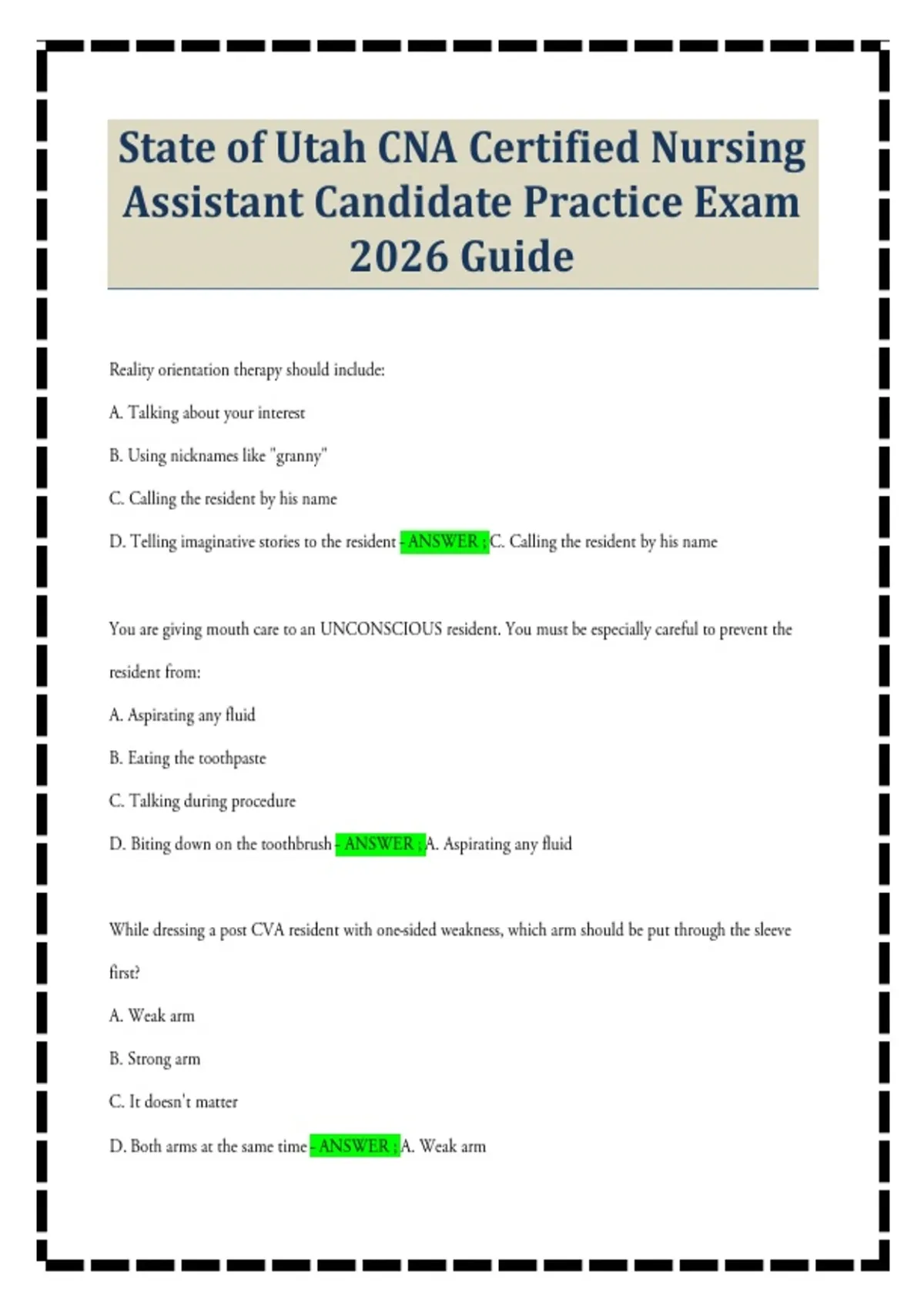 State of Utah CNA Certified Nursing Assistant Candidate Practice Exam 2026 Guide

Reality orientation therapy should include:

A. Talking about your interest

B. Using nicknames like "granny"

C. Calling the resident by his name

D. Telling imaginative stories to the resident - ANSWER ; C. Calling the resident by his name

You are giving mouth care to an UNCONSCIOUS resident. You must be especially careful to prevent the resident from:

A. Aspirating any fluid

B. Eating the toothpaste

C. Talking during procedure

D. Biting down on the toothbrush - ANSWER ; A. Aspirating any fluid

While dressing a post CVA resident with one-sided weakness, which arm should be put through the sleeve first?

A. Weak arm

B. Strong arm

C. It doesn't matter

D. Both arms at the same time - ANSWER ; A. Weak arm